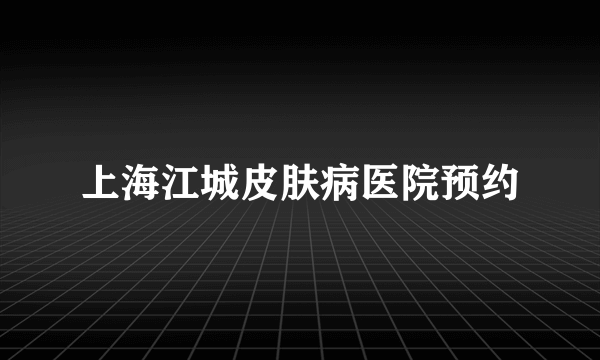 上海江城皮肤病医院预约